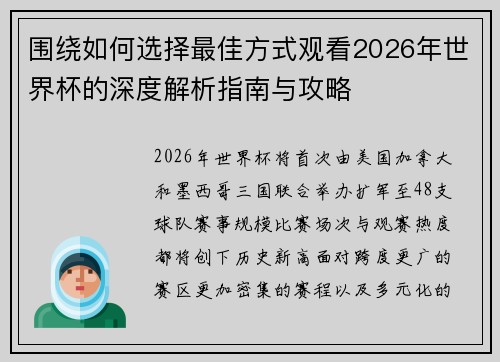 围绕如何选择最佳方式观看2026年世界杯的深度解析指南与攻略

2026年世界杯将首次由美国加拿大和墨西哥三国联合举办扩军至48支球队赛事规模比赛场次与观赛热度都将创下历史新高面对跨度更广的赛区更加密集的赛程以及多元化的